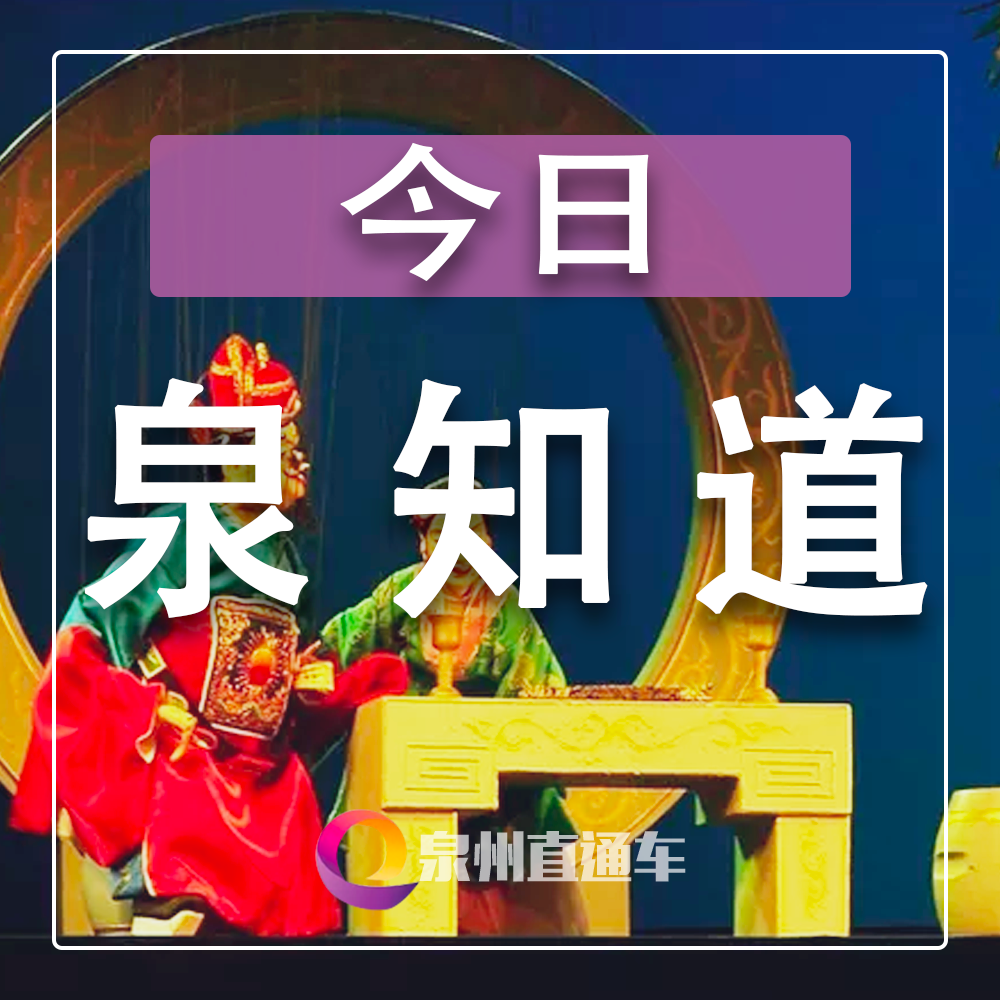 今日

泉知道

泉州直通车